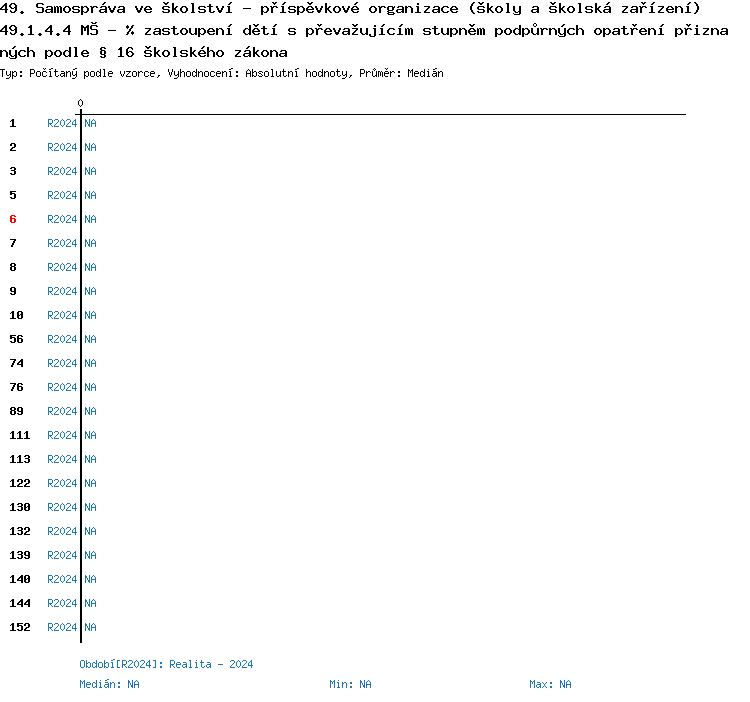 49. Samospráva ve školství - příspěvkové organizace (školy a školská zařízení)
49.1.4.4 MŠ - % zastoupení dětí s převažujícím stupněm podpůrných opatření přiznaných podle § 16 školského zákona
Typ: Počítaný podle vzorce, Vyhodnocení: Absolutní hodnoty, Průměr: Medián

0

1 R2024 NA
2 R2024 NA
3 R2024 NA
5 R2024 NA
6 R2024 NA
7 R2024 NA
8 R2024 NA
9 R2024 NA
10 R2024 NA
56 R2024 NA
74 R2024 NA
76 R2024 NA
89 R2024 NA
111 R2024 NA
113 R2024 NA
122 R2024 NA
130 R2024 NA
132 R2024 NA
139 R2024 NA
140 R2024 NA
144 R2024 NA
152 R2024 NA

Období[R2024]: Realita - 2024
Medián: NA Min: NA Max: NA